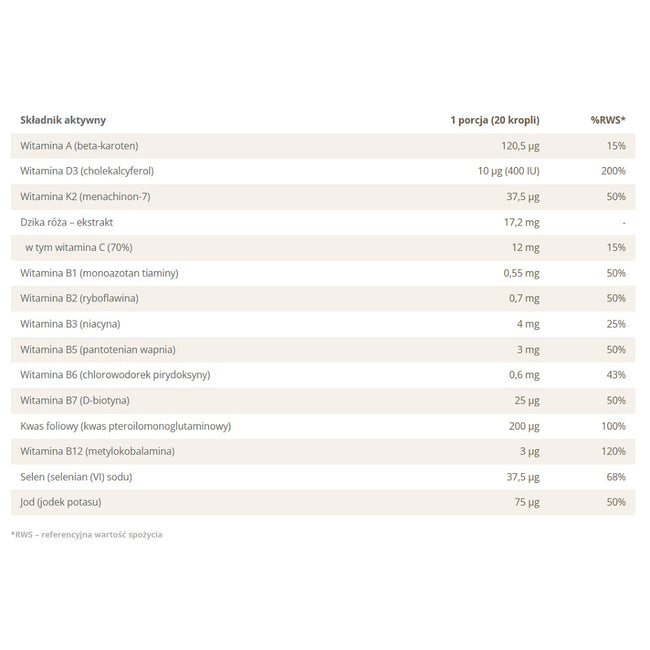 | Składnik aktywny | 1 porcja (20 kropli) | %RWS* |
|---|---|---|
| Witamina A (beta-karoten) | 120,5 µg | 15% |
| Witamina D3 (cholekalcyferol) | 10 µg (400 IU) | 200% |
| Witamina K2 (menachinon-7) | 37,5 µg | 50% |
| Dzika róża – ekstrakt | 17,2 mg | - |
| w tym witamina C (70%) | 12 mg | 15% |
| Witamina B1 (monoazotan tiaminy) | 0,55 mg | 50% |
| Witamina B2 (ryboflawina) | 0,7 mg | 50% |
| Witamina B3 (niacyna) | 4 mg | 25% |
| Witamina B5 (pantotenian wapnia) | 3 mg | 50% |
| Witamina B6 (chlorowodorek pirydoksyny) | 0,6 mg | 43% |
| Witamina B7 (D-biotyna) | 25 µg | 50% |
| Kwas foliowy (kwas pteroilomonoglutaminowy) | 200 µg | 100% |
| Witamina B12 (metylokobalamina) | 3 µg | 120% |
| Selen (selenian (VI) sodu) | 37,5 µg | 68% |
| Jod (jodek potasu) | 75 µg | 50% |

*RWS – referencyjna wartość spożycia